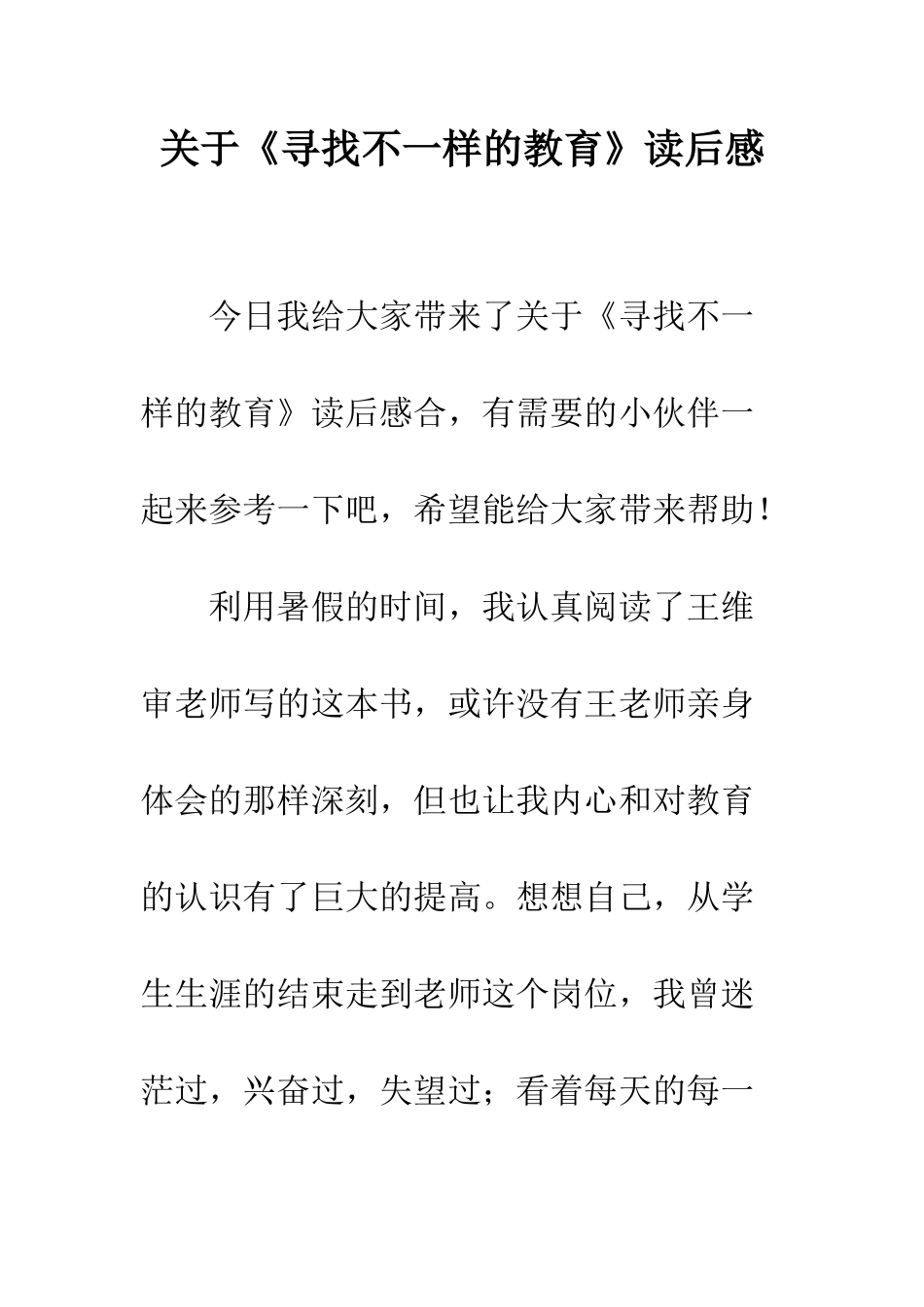 关于《寻找不一样的教育》读后感

今日我给大家带来了关于《寻找不一样的教育》读后感合，有需要的小伙伴一起来参考一下吧，希望能给大家带来帮助！

利用暑假的时间，我认真阅读了王维审老师写的这本书，或许没有王老师亲身体会的那样深刻，但也让我内心和对教育的认识有了巨大的提高。想想自己，从学生生涯的结束走到老师这个岗位，我曾迷茫过，兴奋过，失望过；看着每天的每一